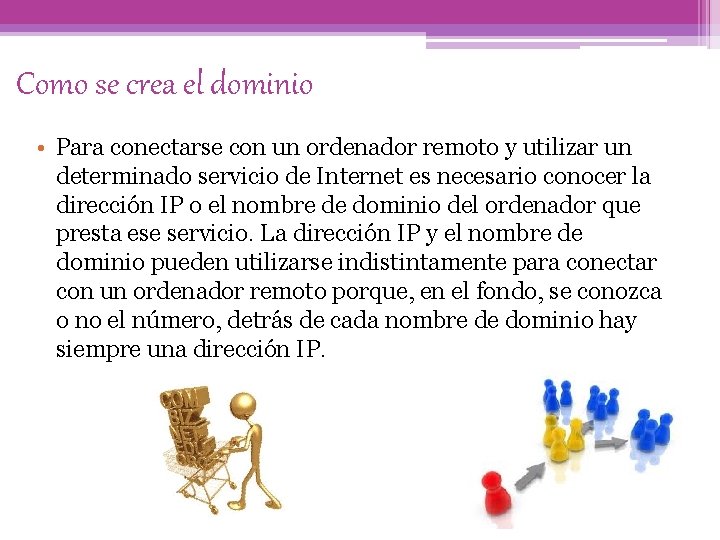 Como se crea el dominio

• Para conectarse con un ordenador remoto y utilizar un determinado servicio de Internet es necesario conocer la dirección IP o el nombre de dominio del ordenador que presta ese servicio. La dirección IP y el nombre de dominio pueden utilizarse indistintamente para conectar con un ordenador remoto porque, en el fondo, se conozca o no el número, detrás de cada nombre de dominio hay siempre una dirección IP.

COM
BIZ
NET
EDU
ORG